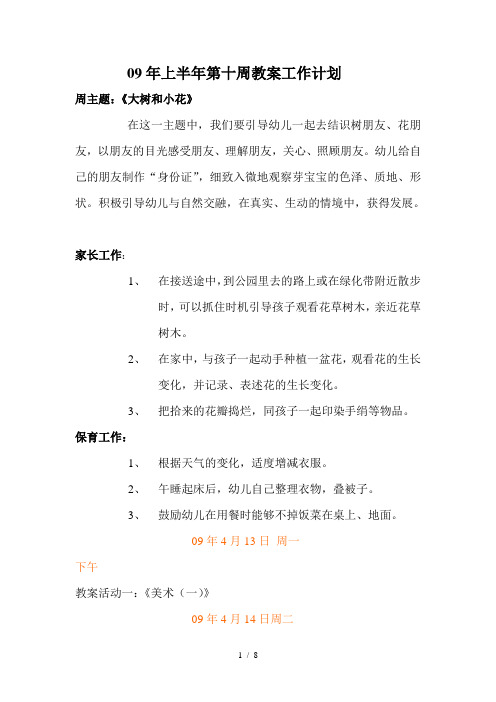 09 年上半年第十周教案工作计划

周主题：《大树和小花》

在这一主题中，我们要引导幼儿一起去结识树朋友、花朋友，以朋友的目光感受朋友、理解朋友，关心、照顾朋友。幼儿给自己的朋友制作“身份证”，细致入微地观察芽宝宝的色泽、质地、形状。积极引导幼儿与自然交融，在真实、生动的情境中，获得发展。

家长工作：

1、 在接送途中，到公园里去的路上或在绿化带附近散步时，可以抓住时机引导孩子观看花草树木，亲近花草树木。

2、 在家中，与孩子一起动手种植一盆花，观看花的生长变化，并记录、表述花的生长变化。

3、 把拾来的花瓣捣烂，同孩子一起印染手绢等物品。

保育工作：

1、 根据天气的变化，适度增减衣服。

2、 午睡起床后，幼儿自己整理衣物，叠被子。

3、 鼓励幼儿在用餐时能够不掉饭菜在桌上、地面。

09 年 4 月 13 日 周一

下午

教案活动一：《美术（一）》

09 年 4 月 14 日周二

1 / 8